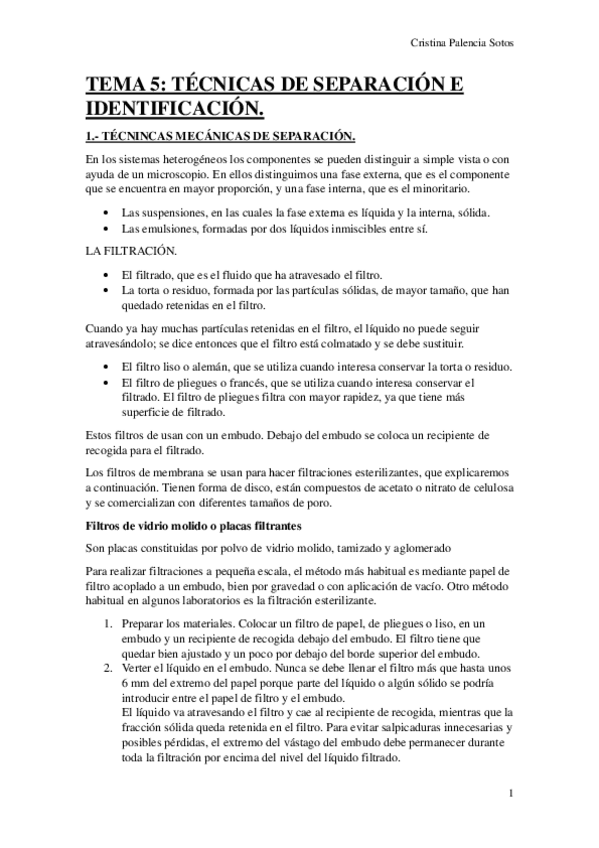 Cristina Palencia Sotos

TEMA 5: TÉCNICAS DE SEPARACIÓN E IDENTIFICACIÓN.

1.- TÉCNINCAS MECÁNICAS DE SEPARACIÓN.

En los sistemas heterogéneos los componentes se pueden distinguir a simple vista o con ayuda de un microscopio. En ellos distinguimos una fase externa, que es el componente que se encuentra en mayor proporción, y una fase interna, que es el minoritario.

- Las suspensiones, en las cuales la fase externa es líquida y la interna, sólida.
- Las emulsiones, formadas por dos líquidos inmiscibles entre sí.

LA FILTRACIÓN.

- El filtrado, que es el fluido que ha atravesado el filtro.
- La torta o residuo, formada por las partículas sólidas, de mayor tamaño, que han quedado retenidas en el filtro.

Cuando ya hay muchas partículas retenidas en el filtro, el líquido no puede seguir atravesándolo; se dice entonces que el filtro está colmatado y se debe sustituir.

- El filtro liso o alemán, que se utiliza cuando interesa conservar la torta o residuo.
- El filtro de pliegues o francés, que se utiliza cuando interesa conservar el filtrado. El filtro de pliegues filtra con mayor rapidez, ya que tiene más superficie de filtrado.

Estos filtros de usan con un embudo. Debajo del embudo se coloca un recipiente de recogida para el filtrado.

Los filtros de membrana se usan para hacer filtraciones esterilizantes, que explicaremos a continuación. Tienen forma de disco, están compuestos de acetato o nitrato de celulosa y se comercializan con diferentes tamaños de poro.

Filtros de vidrio molido o placas filtrantes

Son placas constituidas por polvo de vidrio molido, tamizado y aglomerado

Para realizar filtraciones a pequeña escala, el método más habitual es mediante papel de filtro acoplado a un embudo, bien por gravedad o con aplicación de vacío. Otro método habitual en algunos laboratorios es la filtración esterilizante.

1. Preparar los materiales. Colocar un filtro de papel, de pliegues o liso, en un embudo y un recipiente de recogida debajo del embudo. El filtro tiene que quedar bien ajustado y un poco por debajo del borde superior del embudo.
2. Verter el líquido en el embudo. Nunca se debe llenar el filtro más que hasta unos 6 mm del extremo del papel porque parte del líquido o algún sólido se podría introducir entre el papel de filtro y el embudo.
El líquido va atravesando el filtro y cae al recipiente de recogida, mientras que la fracción sólida queda retenida en el filtro. Para evitar salpicaduras innecesarias y posibles pérdidas, el extremo del vástago del embudo debe permanecer durante toda la filtración por encima del nivel del líquido filtrado.

1